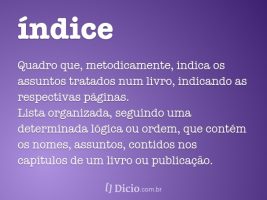 índice

Quadro que, metodicamente, indica os assuntos tratados num livro, indicando as respectivas páginas.
Lista organizada, seguindo uma determinada lógica ou ordem, que contém os nomes, assuntos, contidos nos capítulos de um livro ou publicação.

Dicio.com.br